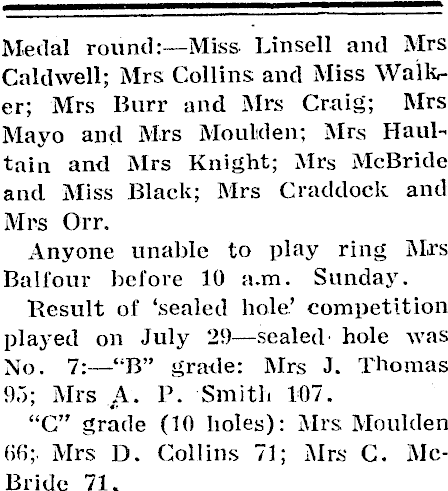 Medal round:—Miss Linsell and Mrs Caldwell; Mrs Collins and Miss Walker; Mrs Burr and Mrs Craig; Mrs Mayo and Mrs Moulden; Mrs Haultain and Mrs Knight; Mrs McBride and Miss Black; Mrs Craddock and Mrs Orr.

Anyone unable to play ring Mrs Balfour before 10 a.m. Sunday.

Result of 'sealed hole' competition played on July 29—sealed hole was No. 7:—"B" grade: Mrs J. Thomas 95; Mrs A. P. Smith 107.

"C" grade (10 holes): Mrs Moulden 66; Mrs D. Collins 71; Mrs C. McBride 71.